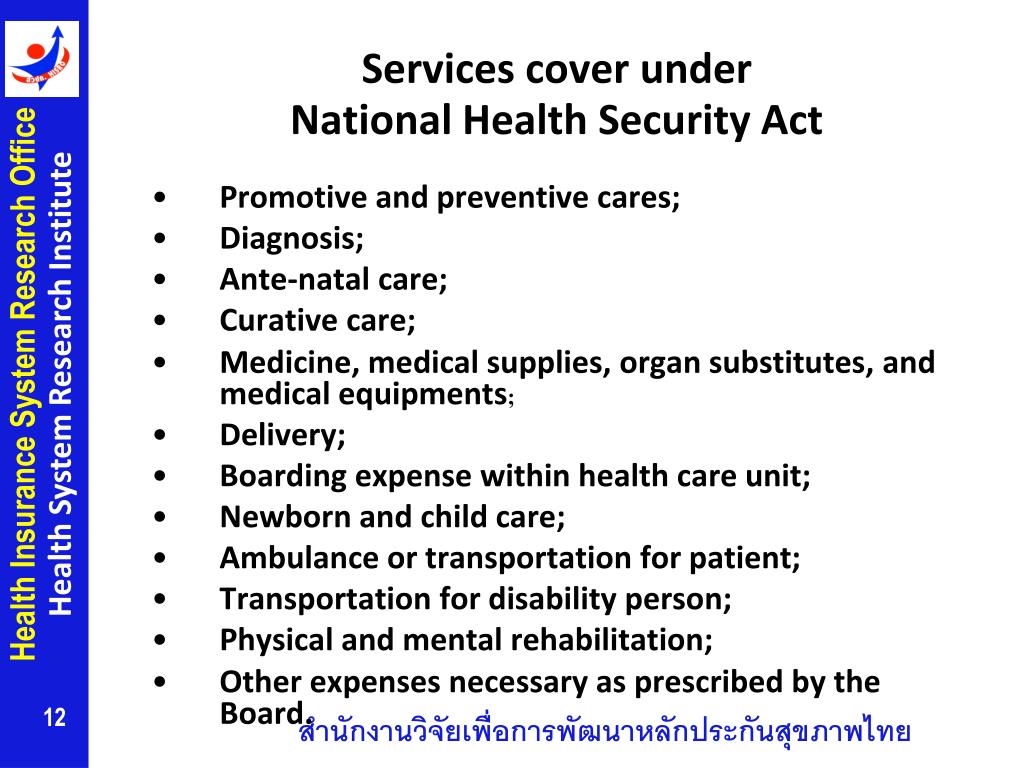 Health Insurance System Research Office
Health System Research Institute

12

Services cover under
National Health Security Act

• Promotive and preventive cares;
• Diagnosis;
• Ante-natal care;
• Curative care;
• Medicine, medical supplies, organ substitutes, and medical equipments;
• Delivery;
• Boarding expense within health care unit;
• Newborn and child care;
• Ambulance or transportation for patient;
• Transportation for disability person;
• Physical and mental rehabilitation;
• Other expenses necessary as prescribed by the Board.

สำนักงานวิจัยเพื่อการพัฒนาหลักประกันสุขภาพไทย